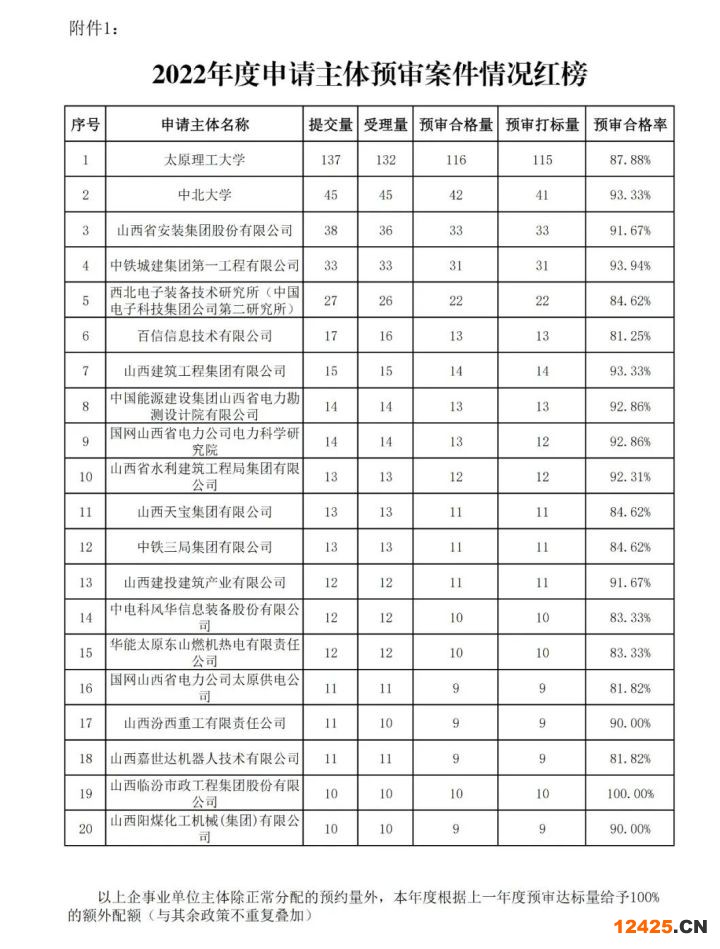 附件1：

2022年度申请主体预审案件情况红榜

| 序号 | 申请主体名称 | 提交量 | 受理量 | 预审合格量 | 预审打标量 | 预审合格率 |
|---|---|---|---|---|---|---|
| 1 | 太原理工大学 | 137 | 132 | 116 | 115 | 87.88% |
| 2 | 中北大学 | 45 | 45 | 42 | 41 | 93.33% |
| 3 | 山西省安装集团股份有限公司 | 38 | 36 | 33 | 33 | 91.67% |
| 4 | 中铁城建集团第一工程有限公司 | 33 | 33 | 31 | 31 | 93.94% |
| 5 | 西北电子装备技术研究所（中国电子科技集团公司第二研究所） | 27 | 26 | 22 | 22 | 84.62% |
| 6 | 百信信息技术有限公司 | 17 | 16 | 13 | 13 | 81.25% |
| 7 | 山西建筑工程集团有限公司 | 15 | 15 | 14 | 14 | 93.33% |
| 8 | 中国能源建设集团山西省电力勘测设计院有限公司 | 14 | 14 | 13 | 13 | 92.86% |
| 9 | 国网山西省电力公司电力科学研究院 | 14 | 14 | 13 | 12 | 92.86% |
| 10 | 山西省水利建筑工程局集团有限公司 | 13 | 13 | 12 | 12 | 92.31% |
| 11 | 山西天宝集团有限公司 | 13 | 13 | 11 | 11 | 84.62% |
| 12 | 中铁三局集团有限公司 | 13 | 13 | 11 | 11 | 84.62% |
| 13 | 山西建投建筑产业有限公司 | 12 | 12 | 11 | 11 | 91.67% |
| 14 | 中电科风华信息装备股份有限公司 | 12 | 12 | 10 | 10 | 83.33% |
| 15 | 华能太原东山燃机热电有限责任公司 | 12 | 12 | 10 | 10 | 83.33% |
| 16 | 国网山西省电力公司太原供电公司 | 11 | 11 | 9 | 9 | 81.82% |
| 17 | 山西汾西重工有限责任公司 | 11 | 10 | 9 | 9 | 90.00% |
| 18 | 山西嘉世达机器人技术有限公司 | 11 | 11 | 9 | 9 | 81.82% |
| 19 | 山西临汾市政工程集团股份有限公司 | 10 | 10 | 10 | 10 | 100.00% |
| 20 | 山西阳煤化工机械(集团)有限公司 | 10 | 10 | 9 | 9 | 90.00% |

以上企事业单位主体除正常分配的预约量外，本年度根据上一年度预审达标量给予100%的额外配额（与其余政策不重复叠加）

12425.CN